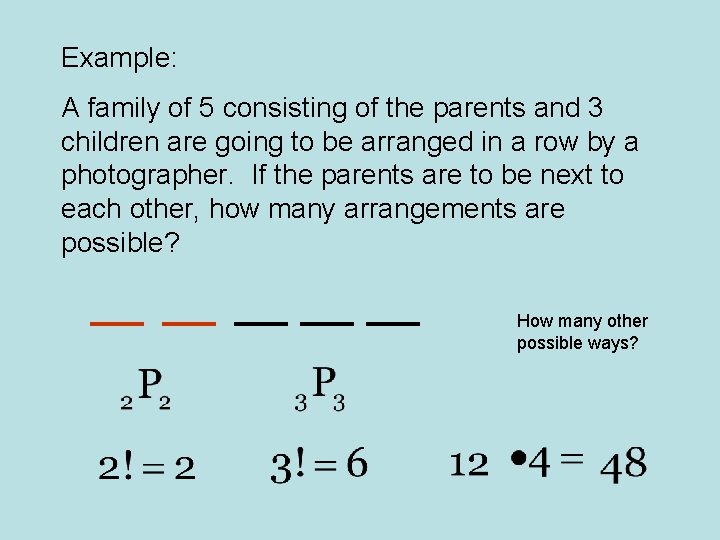 Example:

A family of 5 consisting of the parents and 3 children are going to be arranged in a row by a photographer.  If the parents are to be next to each other, how many arrangements are possible?

How many other possible ways?

${}_2P_2$ ${}_3P_3$

$2! = 2$ $3! = 6$ $12 \bullet 4 = 48$